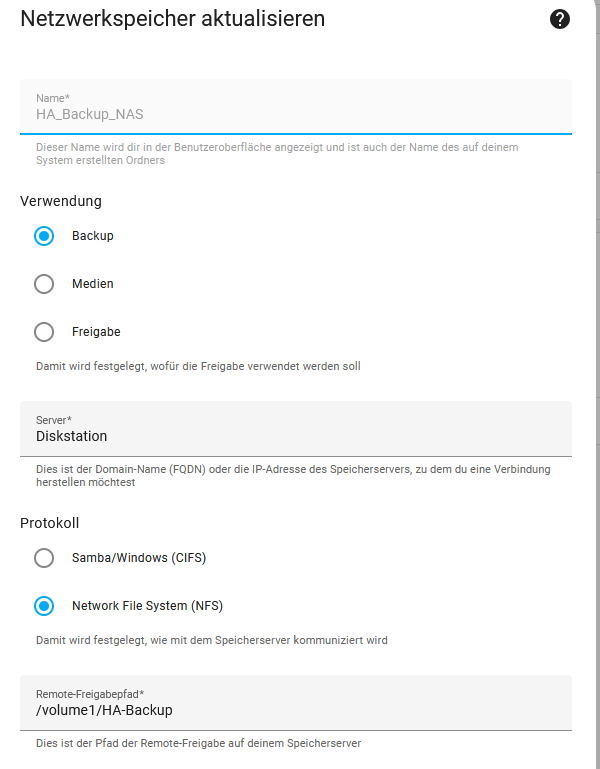 Netzwerkspeicher aktualisieren

?

Name*
HA_Backup_NAS

Dieser Name wird dir in der Benutzeroberfläche angezeigt und ist auch der Name des auf deinem System erstellten Ordners

Verwendung

Backup

Medien

Freigabe

Damit wird festgelegt, wofür die Freigabe verwendet werden soll

Server*
Diskstation

Dies ist der Domain-Name (FQDN) oder die IP-Adresse des Speicherservers, zu dem du eine Verbindung herstellen möchtest

Protokoll

Samba/Windows (CIFS)

Network File System (NFS)

Damit wird festgelegt, wie mit dem Speicherserver kommuniziert wird

Remote-Freigabepfad*
/volume1/HA-Backup

Dies ist der Pfad der Remote-Freigabe auf deinem Speicherserver